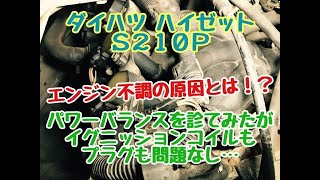 ダイハツ ハイゼット
S210P

エンジン不調の原因とは！？

パワーバランスを診てみたが
イグニッションコイルも
プラグも問題なし…